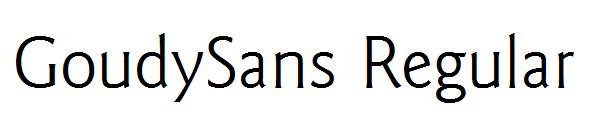 GoudySans Regular